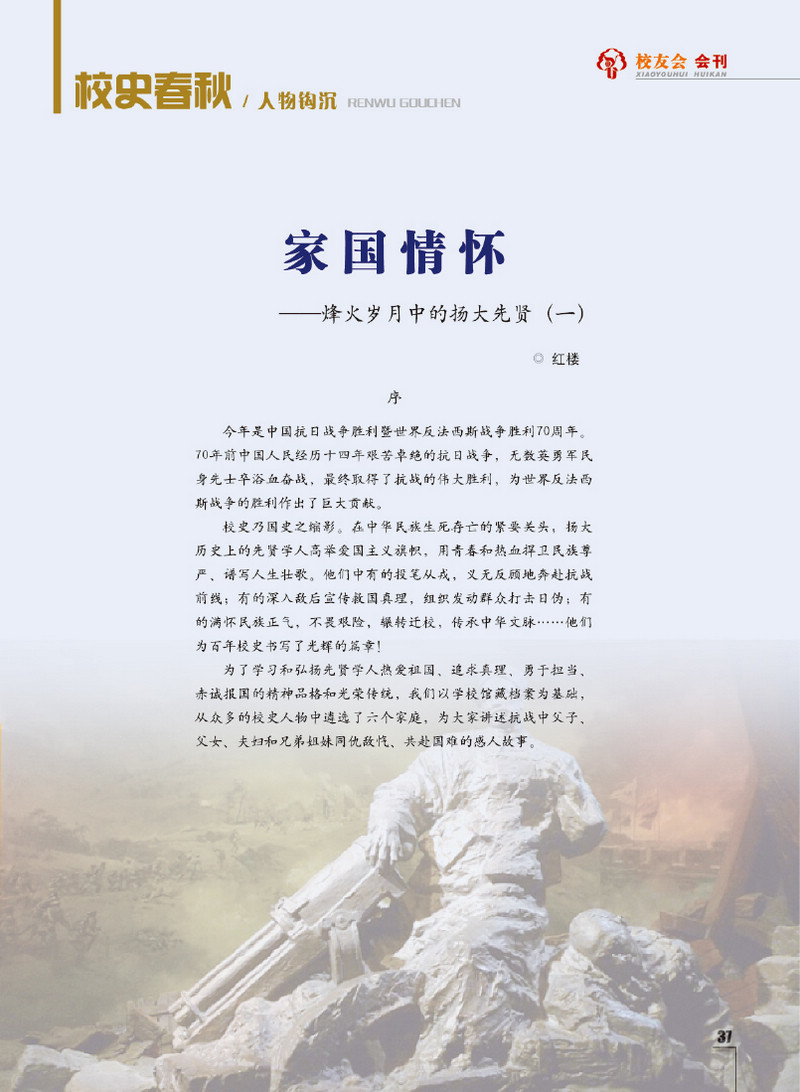 校史春秋 / 人物钩沉 RENWU GOUCHEN

校友会 会刊
XIAOYOUHUI HUIKAN

家国情怀

——烽火岁月中的扬大先贤（一）

◎ 红楼

序

今年是中国抗日战争胜利暨世界反法西斯战争胜利70周年。70年前中国人民经历十四年艰苦卓绝的抗日战争，无数英勇军民身先士卒浴血奋战，最终取得了抗战的伟大胜利，为世界反法西斯战争的胜利作出了巨大贡献。

校史乃国史之缩影。在中华民族生死存亡的紧要关头，扬大历史上的先贤学人高举爱国主义旗帜，用青春和热血捍卫民族尊严、谱写人生壮歌。他们中有的投笔从戎，义无反顾地奔赴抗战前线；有的深入敌后宣传救国真理，组织发动群众打击日伪；有的满怀民族正气，不畏艰险，辗转迁校，传承中华文脉……他们为百年校史书写了光辉的篇章！

为了学习和弘扬先贤学人热爱祖国、追求真理、勇于担当、赤诚报国的精神品格和光荣传统，我们以学校馆藏档案为基础，从众多的校史人物中遴选了六个家庭，为大家讲述抗战中父子、父女、夫妇和兄弟姐妹同仇敌忾、共赴国难的感人故事。

37